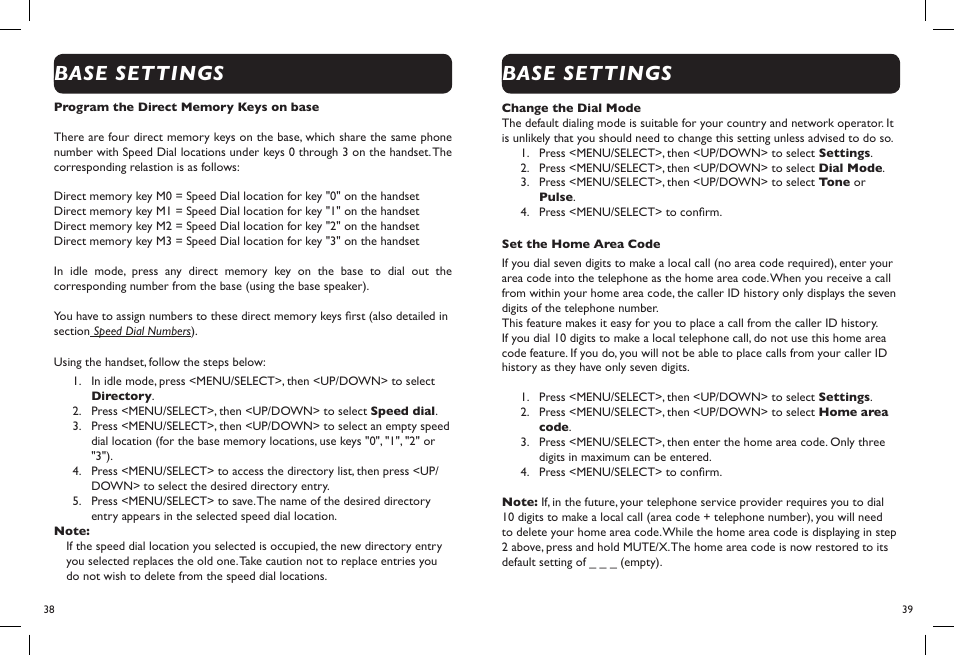 BASE SETTINGS

Program the Direct Memory Keys on base

There are four direct memory keys on the base, which share the same phone number with Speed Dial locations under keys 0 through 3 on the handset. The corresponding relastion is as follows:

Direct memory key M0 = Speed Dial location for key "0" on the handset
Direct memory key M1 = Speed Dial location for key "1" on the handset
Direct memory key M2 = Speed Dial location for key "2" on the handset
Direct memory key M3 = Speed Dial location for key "3" on the handset

In idle mode, press any direct memory key on the base to dial out the corresponding number from the base (using the base speaker).

You have to assign numbers to these direct memory keys first (also detailed in section Speed Dial Numbers).

Using the handset, follow the steps below:
1. In idle mode, press <MENU/SELECT>, then <UP/DOWN> to select Directory.
2. Press <MENU/SELECT>, then <UP/DOWN> to select Speed dial.
3. Press <MENU/SELECT>, then <UP/DOWN> to select an empty speed dial location (for the base memory locations, use keys "0", "1", "2" or "3").
4. Press <MENU/SELECT> to access the directory list, then press <UP/DOWN> to select the desired directory entry.
5. Press <MENU/SELECT> to save. The name of the desired directory entry appears in the selected speed dial location.
Note:
If the speed dial location you selected is occupied, the new directory entry you selected replaces the old one. Take caution not to replace entries you do not wish to delete from the speed dial locations.

38

BASE SETTINGS

Change the Dial Mode
The default dialing mode is suitable for your country and network operator. It is unlikely that you should need to change this setting unless advised to do so.
1. Press <MENU/SELECT>, then <UP/DOWN> to select Settings.
2. Press <MENU/SELECT>, then <UP/DOWN> to select Dial Mode.
3. Press <MENU/SELECT>, then <UP/DOWN> to select Tone or Pulse.
4. Press <MENU/SELECT> to confirm.

Set the Home Area Code
If you dial seven digits to make a local call (no area code required), enter your area code into the telephone as the home area code. When you receive a call from within your home area code, the caller ID history only displays the seven digits of the telephone number.
This feature makes it easy for you to place a call from the caller ID history.
If you dial 10 digits to make a local telephone call, do not use this home area code feature. If you do, you will not be able to place calls from your caller ID history as they have only seven digits.

1. Press <MENU/SELECT>, then <UP/DOWN> to select Settings.
2. Press <MENU/SELECT>, then <UP/DOWN> to select Home area code.
3. Press <MENU/SELECT>, then enter the home area code. Only three digits in maximum can be entered.
4. Press <MENU/SELECT> to confirm.

Note: If, in the future, your telephone service provider requires you to dial 10 digits to make a local call (area code + telephone number), you will need to delete your home area code. While the home area code is displaying in step 2 above, press and hold MUTE/X. The home area code is now restored to its default setting of _ _ _ (empty).

39